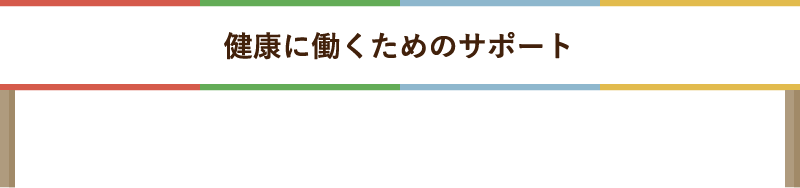 健康に働くためのサポート